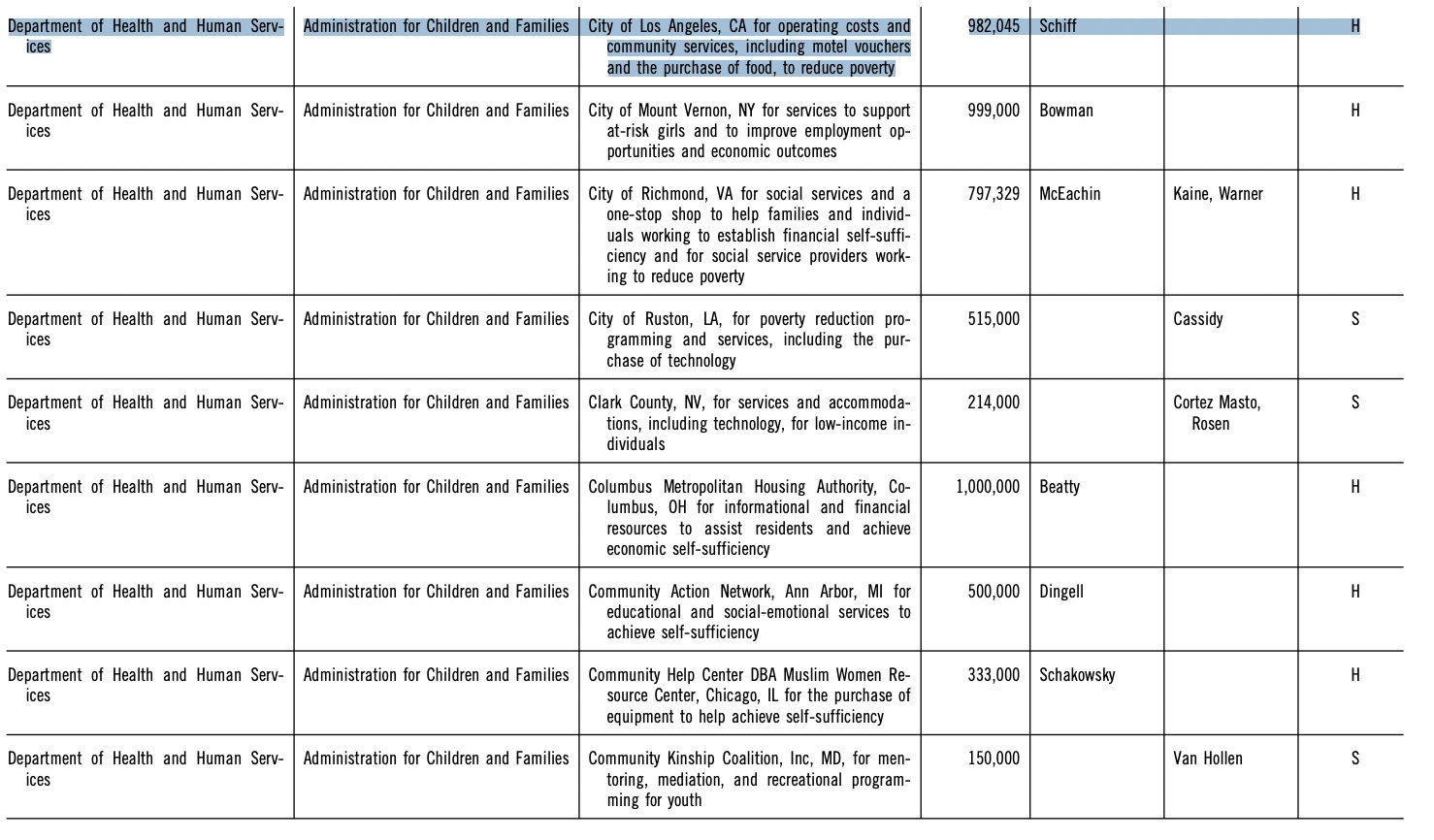 | | | | | | | |
|---|---|---|---|---|---|---|
| Department of Health and Human Services | Administration for Children and Families | City of Los Angeles, CA for operating costs and community services, including motel vouchers and the purchase of food, to reduce poverty | 982,045 | Schiff | | H |
| Department of Health and Human Services | Administration for Children and Families | City of Mount Vernon, NY for services to support at-risk girls and to improve employment opportunities and economic outcomes | 999,000 | Bowman | | H |
| Department of Health and Human Services | Administration for Children and Families | City of Richmond, VA for social services and a one-stop shop to help families and individuals working to establish financial self-sufficiency and for social service providers working to reduce poverty | 797,329 | McEachin | Kaine, Warner | H |
| Department of Health and Human Services | Administration for Children and Families | City of Ruston, LA, for poverty reduction programming and services, including the purchase of technology | 515,000 | | Cassidy | S |
| Department of Health and Human Services | Administration for Children and Families | Clark County, NV, for services and accommodations, including technology, for low-income individuals | 214,000 | | Cortez Masto, Rosen | S |
| Department of Health and Human Services | Administration for Children and Families | Columbus Metropolitan Housing Authority, Columbus, OH for informational and financial resources to assist residents and achieve economic self-sufficiency | 1,000,000 | Beatty | | H |
| Department of Health and Human Services | Administration for Children and Families | Community Action Network, Ann Arbor, MI for educational and social-emotional services to achieve self-sufficiency | 500,000 | Dingell | | H |
| Department of Health and Human Services | Administration for Children and Families | Community Help Center DBA Muslim Women Resource Center, Chicago, IL for the purchase of equipment to help achieve self-sufficiency | 333,000 | Schakowsky | | H |
| Department of Health and Human Services | Administration for Children and Families | Community Kinship Coalition, Inc, MD, for mentoring, mediation, and recreational programming for youth | 150,000 | | Van Hollen | S |